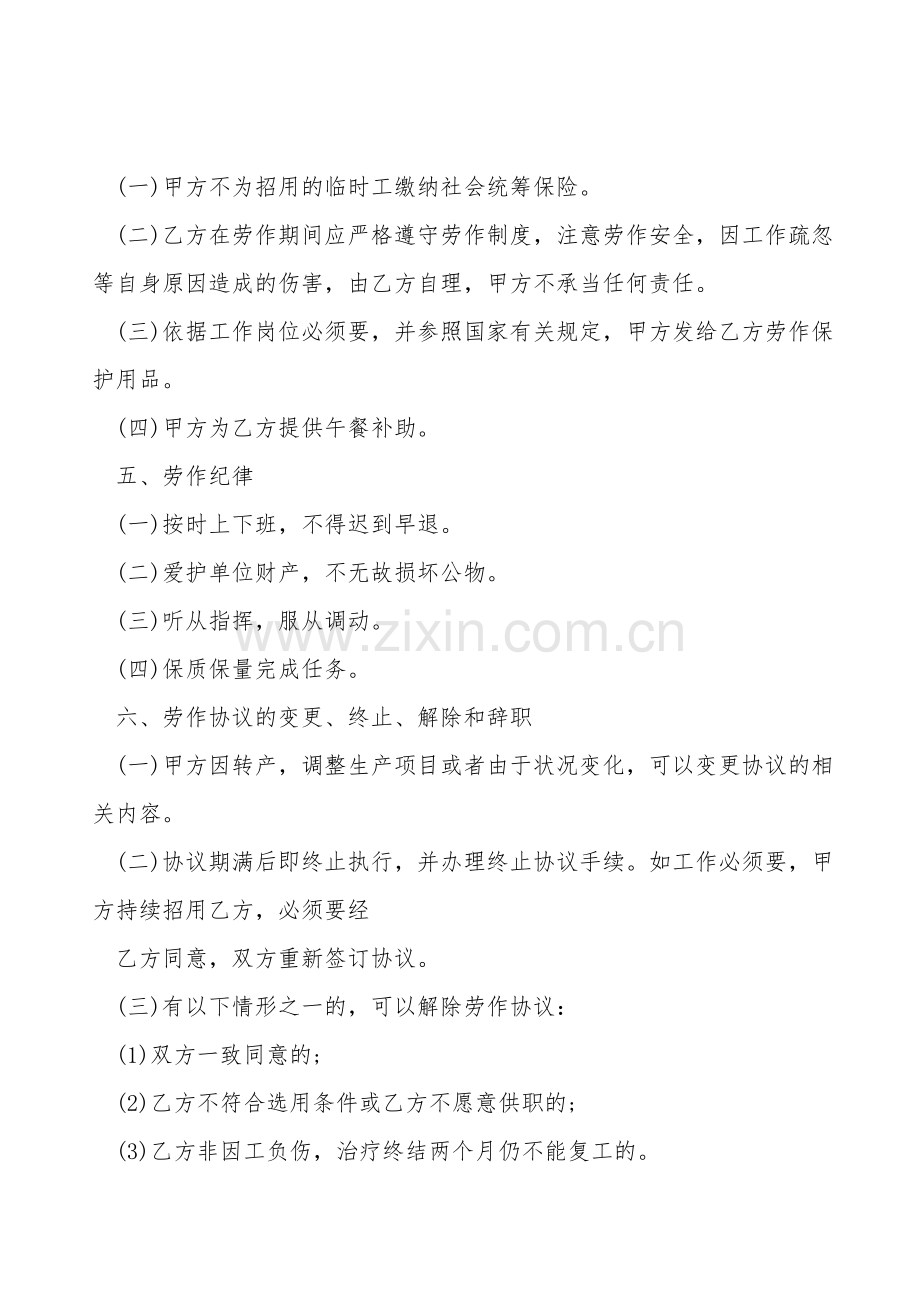 (一)甲方不为招用的临时工缴纳社会统筹保险。

(二)乙方在劳作期间应严格遵守劳作制度，注意劳作安全，因工作疏忽等自身原因造成的伤害，由乙方自理，甲方不承当任何责任。

(三)依据工作岗位必须要，并参照国家有关规定，甲方发给乙方劳作保护用品。

(四)甲方为乙方提供午餐补助。

五、劳作纪律

(一)按时上下班，不得迟到早退。

(二)爱护单位财产，不无故损坏公物。

(三)听从指挥，服从调动。

(四)保质保量完成任务。

六、劳作协议的变更、终止、解除和辞职

(一)甲方因转产，调整生产项目或者由于状况变化，可以变更协议的相关内容。

(二)协议期满后即终止执行，并办理终止协议手续。如工作必须要，甲方持续招用乙方，必须要经

乙方同意，双方重新签订协议。

(三)有以下情形之一的，可以解除劳作协议：

(1)双方一致同意的；

(2)乙方不符合选用条件或乙方不愿意供职的；

(3)乙方非因工负伤，治疗终结两个月仍不能复工的。

www.zixin.com.cn